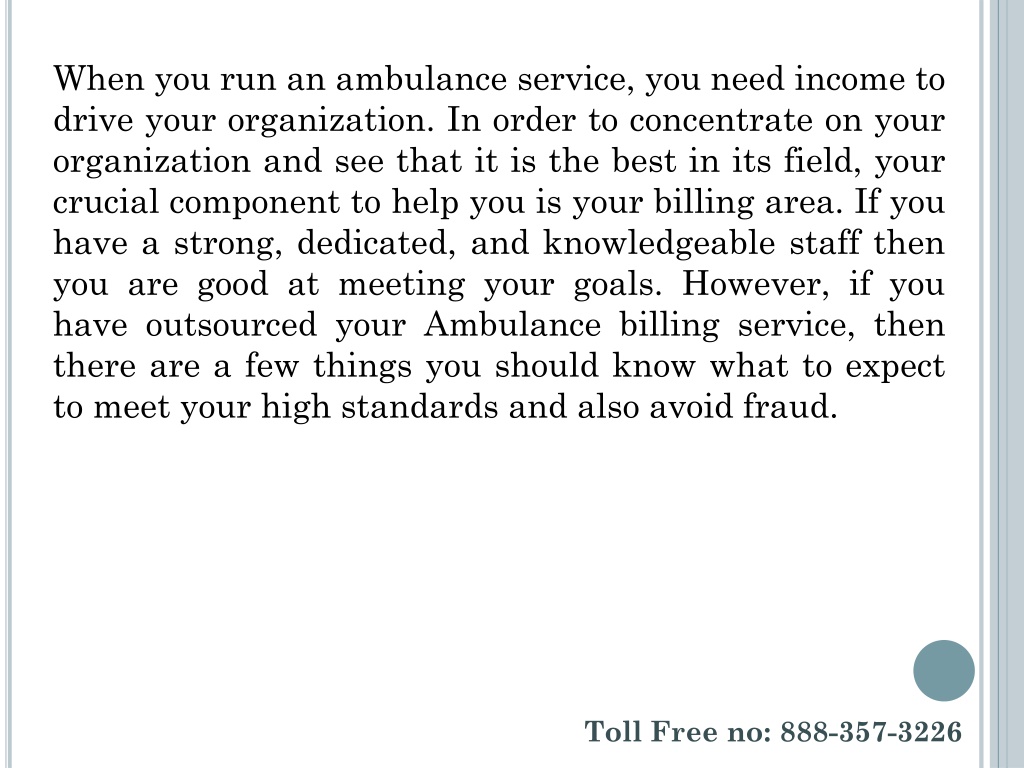 When you run an ambulance service, you need income to drive your organization. In order to concentrate on your organization and see that it is the best in its field, your crucial component to help you is your billing area. If you have a strong, dedicated, and knowledgeable staff then you are good at meeting your goals. However, if you have outsourced your Ambulance billing service, then there are a few things you should know what to expect to meet your high standards and also avoid fraud.

Toll Free no: 888-357-3226